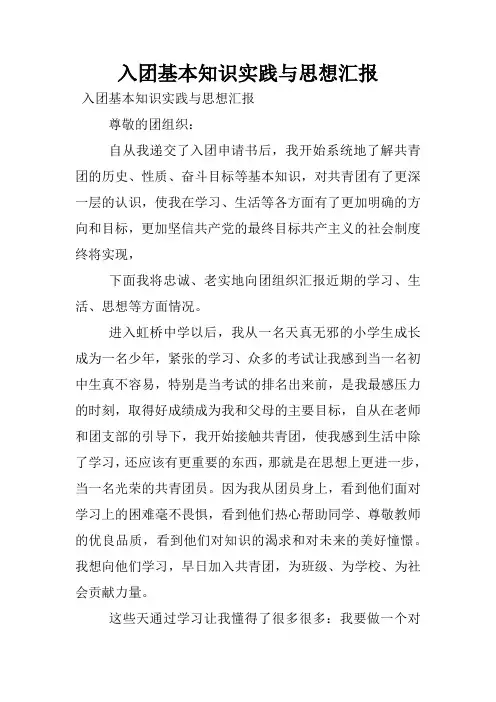 入团基本知识实践与思想汇报

入团基本知识实践与思想汇报

尊敬的团组织：

自从我递交了入团申请书后，我开始系统地了解共青团的历史、性质、奋斗目标等基本知识，对共青团有了更深一层的认识，使我在学习、生活等各方面有了更加明确的方向和目标，更加坚信共产党的最终目标共产主义的社会制度终将实现，

下面我将忠诚、老实地向团组织汇报近期的学习、生活、思想等方面情况。

进入虹桥中学以后，我从一名天真无邪的小学生成长成为一名少年，紧张的学习、众多的考试让我感到当一名初中生真不容易，特别是当考试的排名出来前，是我最感压力的时刻，取得好成绩成为我和父母的主要目标，自从在老师和团支部的引导下，我开始接触共青团，使我感到生活中除了学习，还应该有更重要的东西，那就是在思想上更进一步，当一名光荣的共青团员。因为我从团员身上，看到他们面对学习上的困难毫不畏惧，看到他们热心帮助同学、尊敬教师的优良品质，看到他们对知识的渴求和对未来的美好憧憬。我想向他们学习，早日加入共青团，为班级、为学校、为社会贡献力量。

这些天通过学习让我懂得了很多很多：我要做一个对